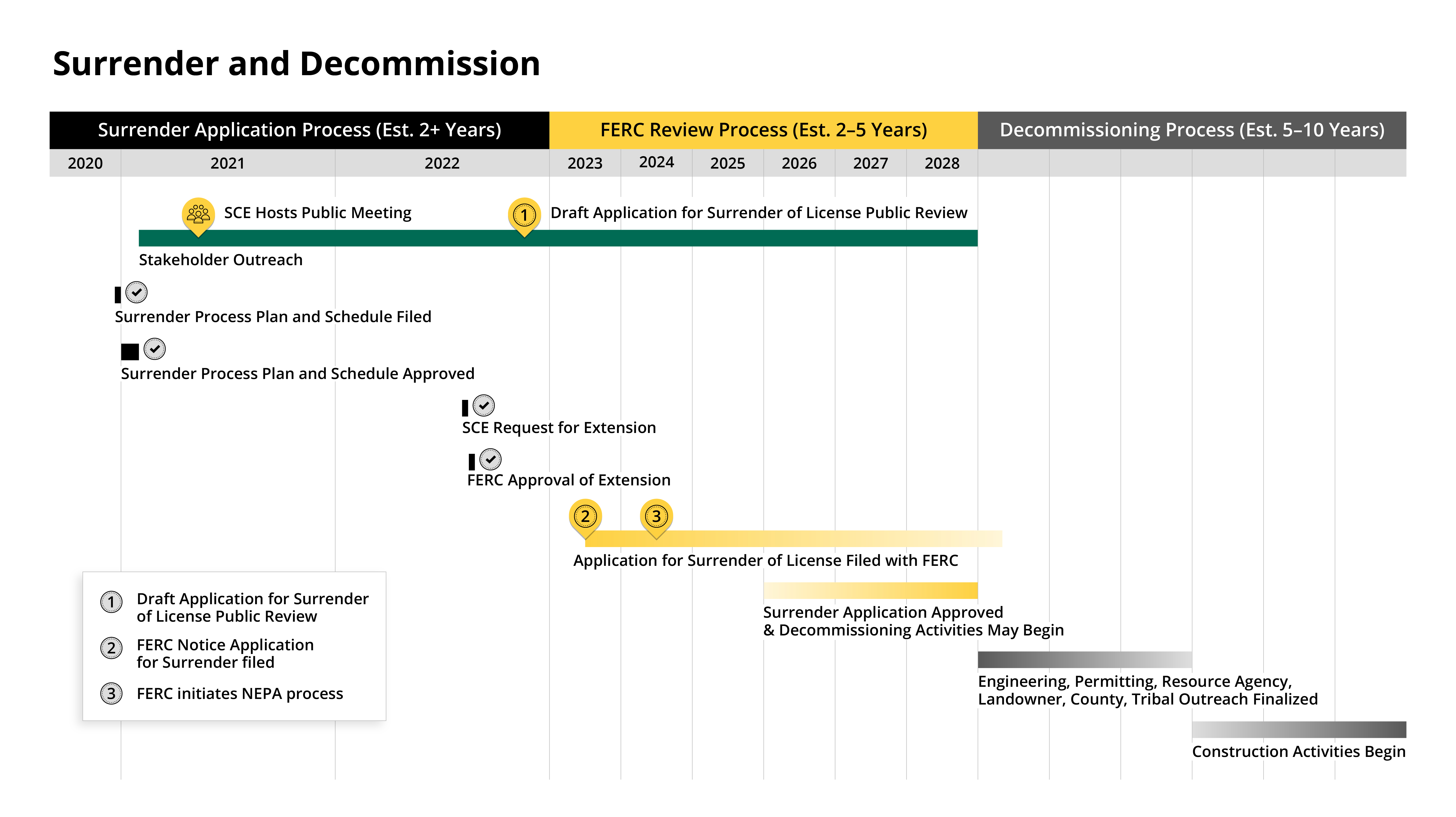 Surrender and Decommission

Surrender Application Process (Est. 2+ Years)

FERC Review Process (Est. 2–5 Years)

Decommissioning Process (Est. 5–10 Years)

2020 2021 2022 2023 2024 2025 2026 2027 2028

SCE Hosts Public Meeting

1 Draft Application for Surrender of License Public Review

Stakeholder Outreach

Surrender Process Plan and Schedule Filed

Surrender Process Plan and Schedule Approved

SCE Request for Extension

FERC Approval of Extension

2 3

Application for Surrender of License Filed with FERC

Surrender Application Approved & Decommissioning Activities May Begin

Engineering, Permitting, Resource Agency, Landowner, County, Tribal Outreach Finalized

Construction Activities Begin

1 Draft Application for Surrender of License Public Review

2 FERC Notice Application for Surrender filed

3 FERC initiates NEPA process